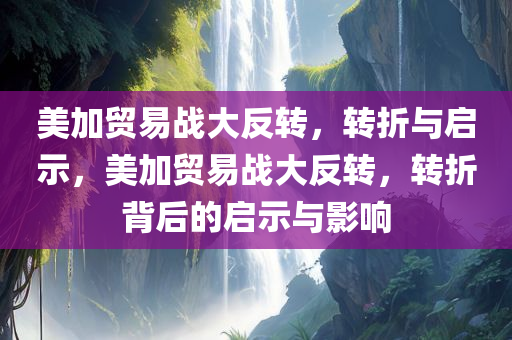 美加贸易战大反转，转折与启示，美加贸易战大反转，转折背后的启示与影响